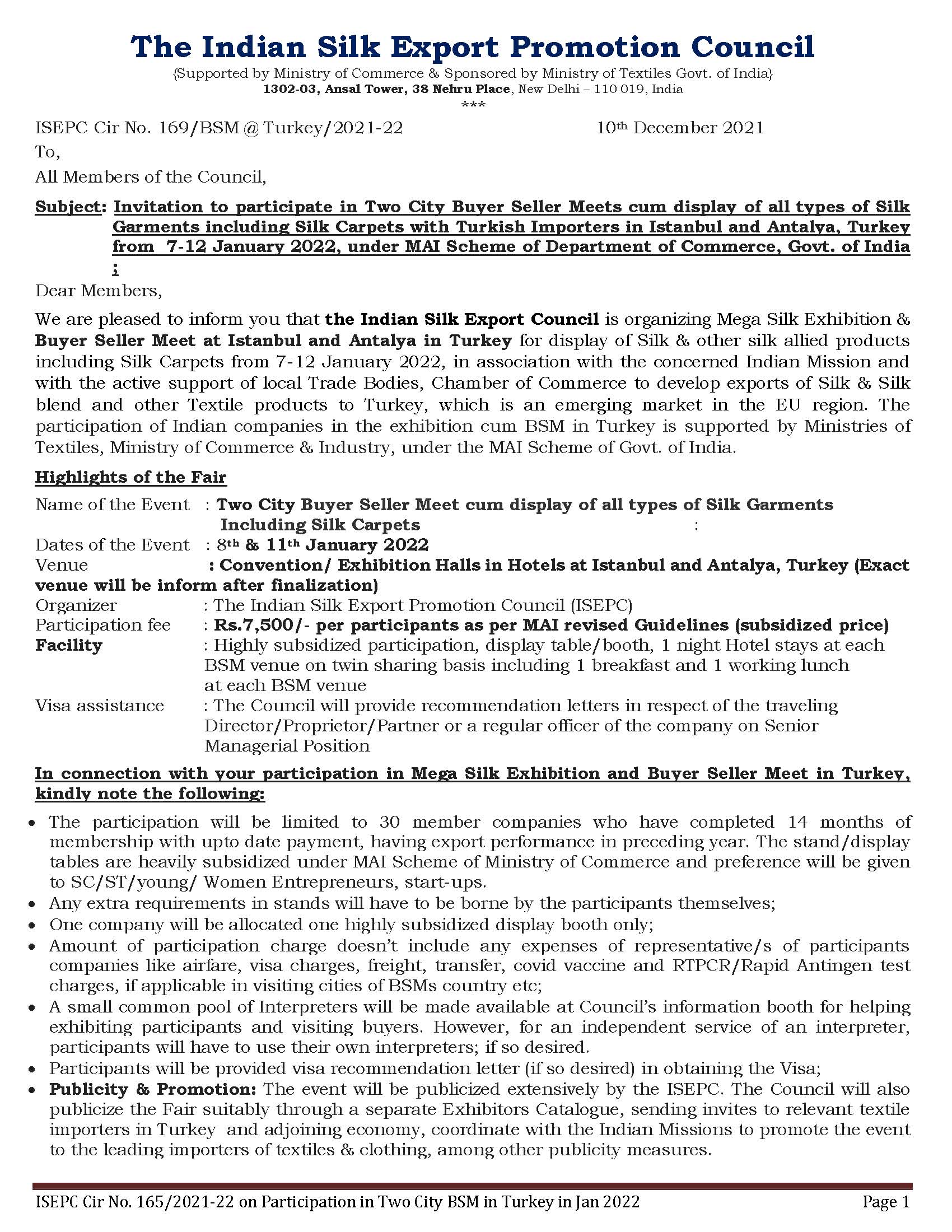 The Indian Silk Export Promotion Council
{Supported by Ministry of Commerce & Sponsored by Ministry of Textiles Govt. of India}
1302-03, Ansal Tower, 38 Nehru Place, New Delhi – 110 019, India
***

ISEPC Cir No. 169/BSM @ Turkey/2021-22 10th December 2021
To,
All Members of the Council,

Subject: Invitation to participate in Two City Buyer Seller Meets cum display of all types of Silk Garments including Silk Carpets with Turkish Importers in Istanbul and Antalya, Turkey from 7-12 January 2022, under MAI Scheme of Department of Commerce, Govt. of India :

Dear Members,

We are pleased to inform you that the Indian Silk Export Council is organizing Mega Silk Exhibition & Buyer Seller Meet at Istanbul and Antalya in Turkey for display of Silk & other silk allied products including Silk Carpets from 7-12 January 2022, in association with the concerned Indian Mission and with the active support of local Trade Bodies, Chamber of Commerce to develop exports of Silk & Silk blend and other Textile products to Turkey, which is an emerging market in the EU region. The participation of Indian companies in the exhibition cum BSM in Turkey is supported by Ministries of Textiles, Ministry of Commerce & Industry, under the MAI Scheme of Govt. of India.

Highlights of the Fair
Name of the Event : Two City Buyer Seller Meet cum display of all types of Silk Garments Including Silk Carpets :
Dates of the Event : 8th & 11th January 2022
Venue : Convention/ Exhibition Halls in Hotels at Istanbul and Antalya, Turkey (Exact venue will be inform after finalization)
Organizer : The Indian Silk Export Promotion Council (ISEPC)
Participation fee : Rs.7,500/- per participants as per MAI revised Guidelines (subsidized price)
Facility : Highly subsidized participation, display table/booth, 1 night Hotel stays at each BSM venue on twin sharing basis including 1 breakfast and 1 working lunch at each BSM venue
Visa assistance : The Council will provide recommendation letters in respect of the traveling Director/Proprietor/Partner or a regular officer of the company on Senior Managerial Position

In connection with your participation in Mega Silk Exhibition and Buyer Seller Meet in Turkey, kindly note the following:

• The participation will be limited to 30 member companies who have completed 14 months of membership with upto date payment, having export performance in preceding year. The stand/display tables are heavily subsidized under MAI Scheme of Ministry of Commerce and preference will be given to SC/ST/young/ Women Entrepreneurs, start-ups.
• Any extra requirements in stands will have to be borne by the participants themselves;
• One company will be allocated one highly subsidized display booth only;
• Amount of participation charge doesn't include any expenses of representative/s of participants companies like airfare, visa charges, freight, transfer, covid vaccine and RTPCR/Rapid Antingen test charges, if applicable in visiting cities of BSMs country etc;
• A small common pool of Interpreters will be made available at Council's information booth for helping exhibiting participants and visiting buyers. However, for an independent service of an interpreter, participants will have to use their own interpreters; if so desired.
• Participants will be provided visa recommendation letter (if so desired) in obtaining the Visa;
• Publicity & Promotion: The event will be publicized extensively by the ISEPC. The Council will also publicize the Fair suitably through a separate Exhibitors Catalogue, sending invites to relevant textile importers in Turkey and adjoining economy, coordinate with the Indian Missions to promote the event to the leading importers of textiles & clothing, among other publicity measures.

ISEPC Cir No. 165/2021-22 on Participation in Two City BSM in Turkey in Jan 2022 Page 1